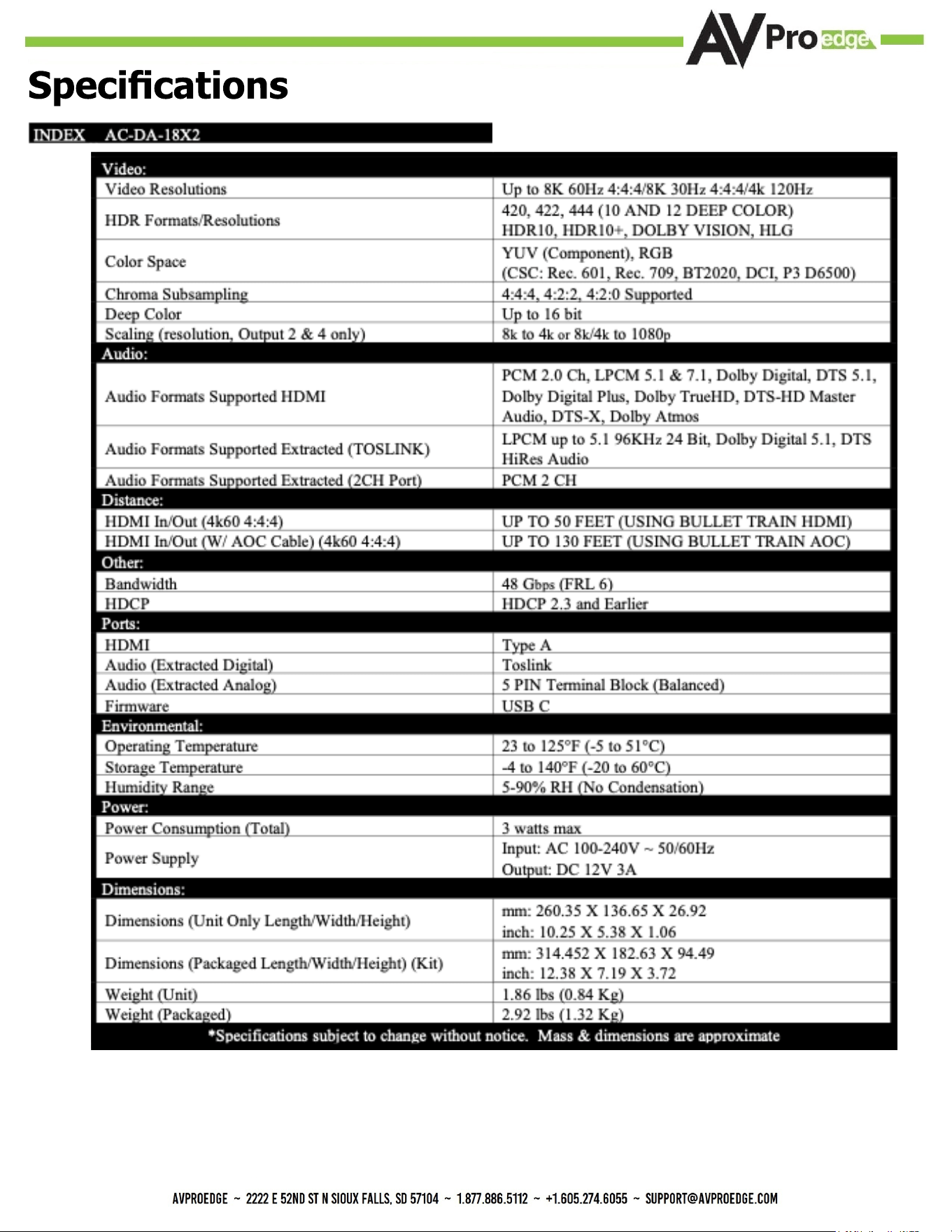 AVPro edge

Specifications

INDEX AC-DA-18X2

| Video: | |
|---|---|
| Video Resolutions | Up to 8K 60Hz 4:4:4/8K 30Hz 4:4:4/4k 120Hz |
| HDR Formats/Resolutions | 420, 422, 444 (10 AND 12 DEEP COLOR) HDR10, HDR10+, DOLBY VISION, HLG |
| Color Space | YUV (Component), RGB (CSC: Rec. 601, Rec. 709, BT2020, DCI, P3 D6500) |
| Chroma Subsampling | 4:4:4, 4:2:2, 4:2:0 Supported |
| Deep Color | Up to 16 bit |
| Scaling (resolution, Output 2 & 4 only) | 8k to 4k or 8k/4k to 1080p |
| Audio: | |
| Audio Formats Supported HDMI | PCM 2.0 Ch, LPCM 5.1 & 7.1, Dolby Digital, DTS 5.1, Dolby Digital Plus, Dolby TrueHD, DTS-HD Master Audio, DTS-X, Dolby Atmos |
| Audio Formats Supported Extracted (TOSLINK) | LPCM up to 5.1 96KHz 24 Bit, Dolby Digital 5.1, DTS HiRes Audio |
| Audio Formats Supported Extracted (2CH Port) | PCM 2 CH |
| Distance: | |
| HDMI In/Out (4k60 4:4:4) | UP TO 50 FEET (USING BULLET TRAIN HDMI) |
| HDMI In/Out (W/ AOC Cable) (4k60 4:4:4) | UP TO 130 FEET (USING BULLET TRAIN AOC) |
| Other: | |
| Bandwidth | 48 Gbps (FRL 6) |
| HDCP | HDCP 2.3 and Earlier |
| Ports: | |
| HDMI | Type A |
| Audio (Extracted Digital) | Toslink |
| Audio (Extracted Analog) | 5 PIN Terminal Block (Balanced) |
| Firmware | USB C |
| Environmental: | |
| Operating Temperature | 23 to 125°F (-5 to 51°C) |
| Storage Temperature | -4 to 140°F (-20 to 60°C) |
| Humidity Range | 5-90% RH (No Condensation) |
| Power: | |
| Power Consumption (Total) | 3 watts max |
| Power Supply | Input: AC 100-240V ~ 50/60Hz Output: DC 12V 3A |
| Dimensions: | |
| Dimensions (Unit Only Length/Width/Height) | mm: 260.35 X 136.65 X 26.92 inch: 10.25 X 5.38 X 1.06 |
| Dimensions (Packaged Length/Width/Height) (Kit) | mm: 314.452 X 182.63 X 94.49 inch: 12.38 X 7.19 X 3.72 |
| Weight (Unit) | 1.86 lbs (0.84 Kg) |
| Weight (Packaged) | 2.92 lbs (1.32 Kg) |
| *Specifications subject to change without notice. Mass & dimensions are approximate | |

AVPROEDGE ~ 2222 E 52ND ST N SIOUX FALLS, SD 57104 ~ 1.877.886.5112 ~ +1.605.274.6055 ~ SUPPORT@AVPROEDGE.COM